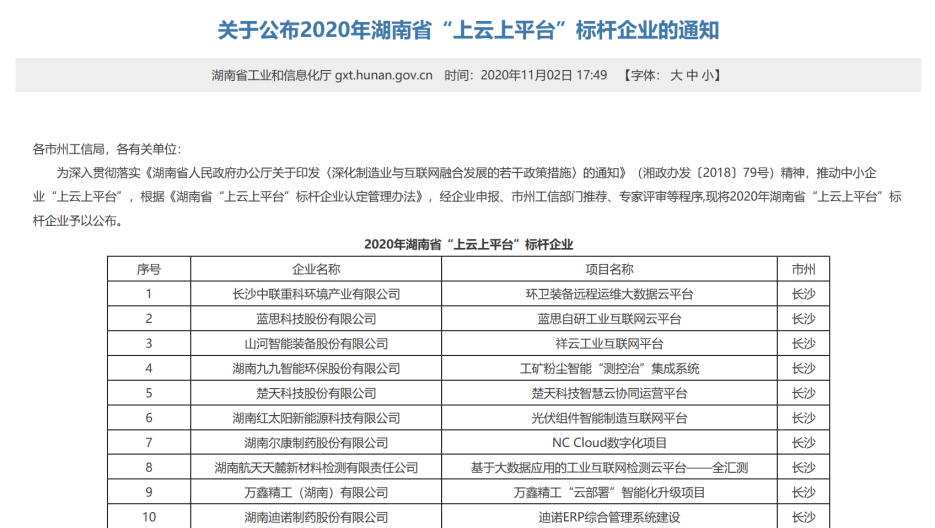 关于公布2020年湖南省“上云上平台”标杆企业的通知

湖南省工业和信息化厅 gxt.hunan.gov.cn 时间：2020年11月02日 17:49 【字体：大 中 小】

各市州工信局，各有关单位：

为深入贯彻落实《湖南省人民政府办公厅关于印发〈深化制造业与互联网融合发展的若干政策措施〉的通知》（湘政办发〔2018〕79号）精神，推动中小企业“上云上平台”，根据《湖南省“上云上平台”标杆企业认定管理办法》，经企业申报、市州工信部门推荐、专家评审等程序,现将2020年湖南省“上云上平台”标杆企业予以公布。

2020年湖南省“上云上平台”标杆企业

| 序号 | 企业名称 | 项目名称 | 市州 |
|---|---|---|---|
| 1 | 长沙中联重科环境产业有限公司 | 环卫装备远程运维大数据云平台 | 长沙 |
| 2 | 蓝思科技股份有限公司 | 蓝思自研工业互联网云平台 | 长沙 |
| 3 | 山河智能装备股份有限公司 | 祥云工业互联网平台 | 长沙 |
| 4 | 湖南九九智能环保股份有限公司 | 工矿粉尘智能“测控治”集成系统 | 长沙 |
| 5 | 楚天科技股份有限公司 | 楚天科技智慧云协同运营平台 | 长沙 |
| 6 | 湖南红太阳新能源科技有限公司 | 光伏组件智能制造互联网平台 | 长沙 |
| 7 | 湖南尔康制药股份有限公司 | NC Cloud数字化项目 | 长沙 |
| 8 | 湖南航天天麓新材料检测有限责任公司 | 基于大数据应用的工业互联网检测云平台——全汇测 | 长沙 |
| 9 | 万鑫精工（湖南）有限公司 | 万鑫精工“云部署”智能化升级项目 | 长沙 |
| 10 | 湖南迪诺制药股份有限公司 | 迪诺ERP综合管理系统建设 | 长沙 |